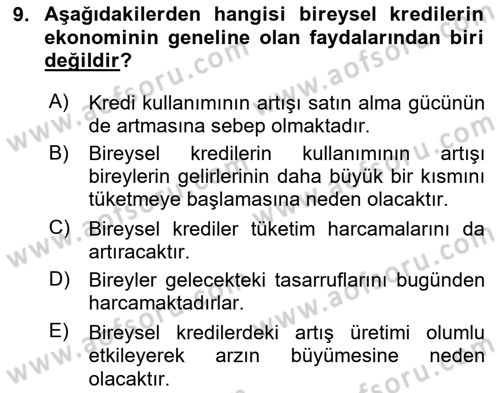 9. Aşağıdakilerden hangisi bireysel kredilerin ekonominin geneline olan faydalarından biri değildir?

A) Kredi kullanımının artışı satın alma gücünün de artmasına sebep olmaktadır.

B) Bireysel kredilerin kullanımının artışı bireylerin gelirlerinin daha büyük bir kısmını tüketmeye başlamasına neden olacaktır.

C) Bireysel krediler tüketim harcamalarını da artıracaktır.

D) Bireyler gelecekteki tasarruflarını bugünden harcamaktadırlar.

E) Bireysel kredilerdeki artış üretimi olumlu etkileyerek arzın büyümesine neden olacaktır.

www.aofsoru.com